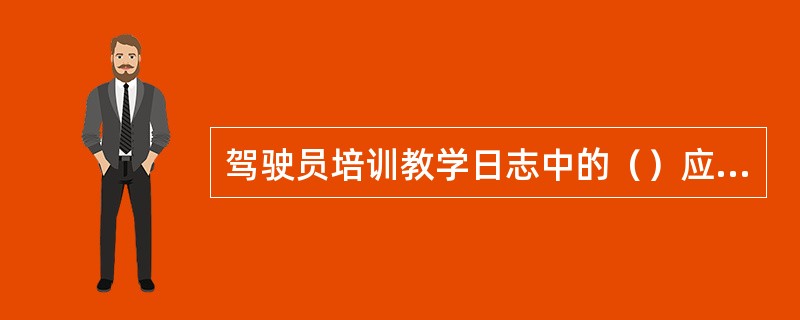 驾驶员培训教学日志中的（）应...